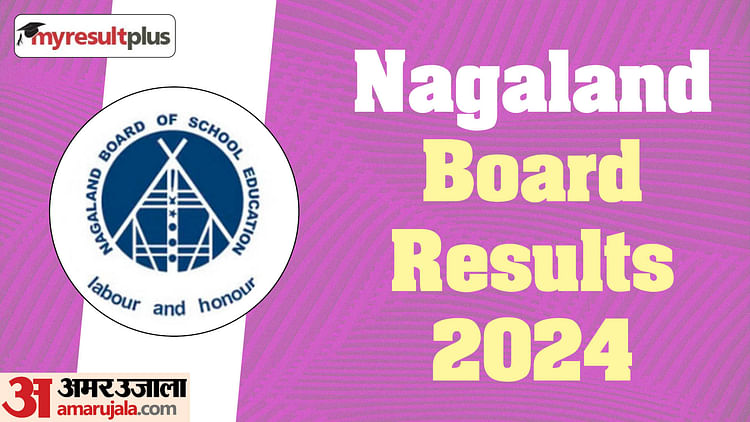 myresultplus

NAGALAND BOARD OF SCHOOL EDUCATION

labour and honour

Nagaland Board Results 2024

अ अमर उजाला
amarujala.com